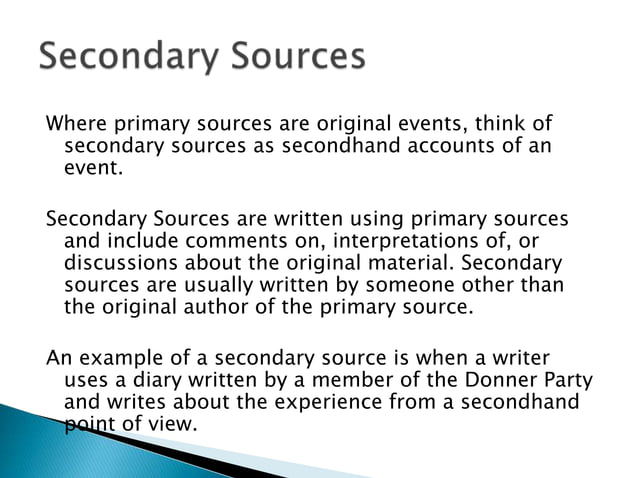 Secondary Sources

Where primary sources are original events, think of secondary sources as secondhand accounts of an event.

Secondary Sources are written using primary sources and include comments on, interpretations of, or discussions about the original material. Secondary sources are usually written by someone other than the original author of the primary source.

An example of a secondary source is when a writer uses a diary written by a member of the Donner Party and writes about the experience from a secondhand point of view.